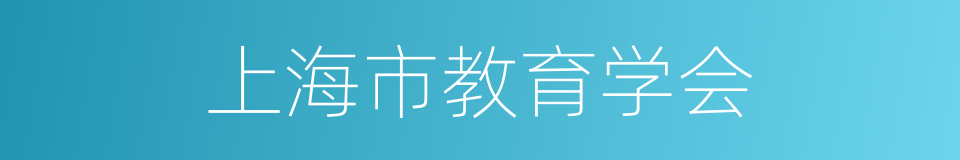 上海市教育学会